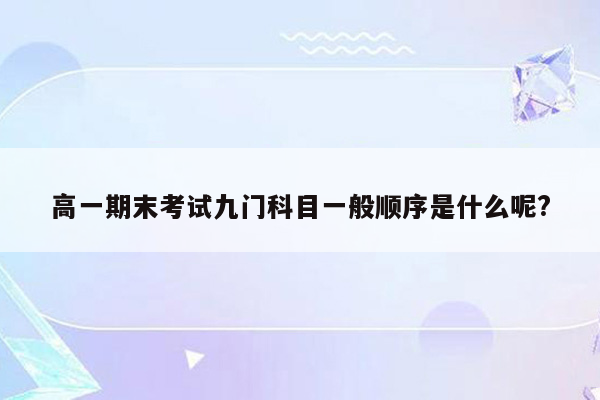 高一期末考试九门科目一般顺序是什么呢?